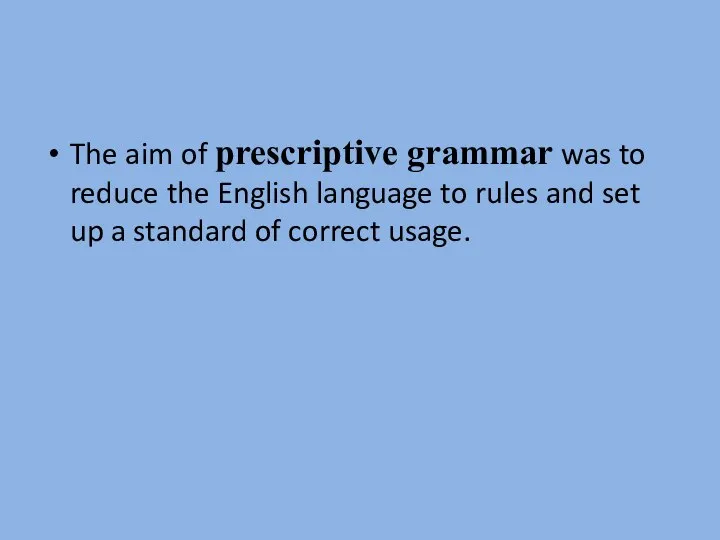 • The aim of prescriptive grammar was to reduce the English language to rules and set up a standard of correct usage.